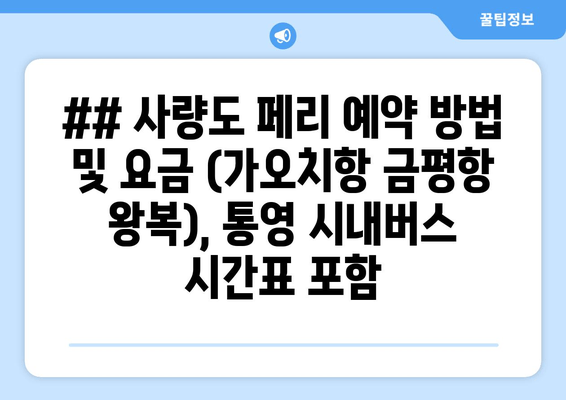 꿀팁정보

## 사량도 페리 예약 방법 및 요금 (가오치항 금평항 왕복), 통영 시내버스 시간표 포함